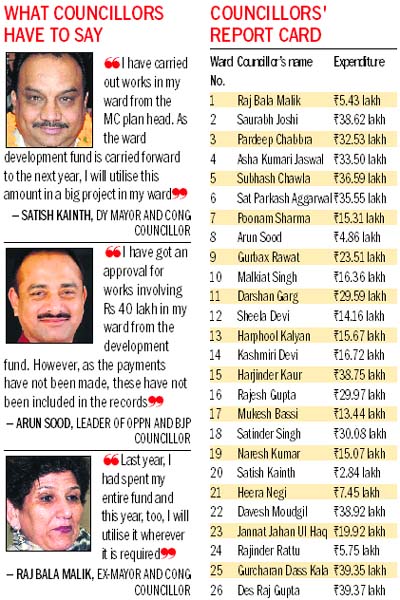 WHAT COUNCILLORS HAVE TO SAY

❝I have carried out works in my ward from the MC plan head. As the ward development fund is carried forward to the next year, I will utilise this amount in a big project in my ward❞

– SATISH KAINTH, DY MAYOR AND CONG COUNCILLOR

❝I have got an approval for works involving Rs 40 lakh in my ward from the development fund. However, as the payments have not been made, these have not been included in the records❞

– ARUN SOOD, LEADER OF OPPN AND BJP COUNCILLOR

❝Last year, I had spent my entire fund and this year, too, I will utilise it wherever it is required❞

– RAJ BALA MALIK, EX-MAYOR AND CONG COUNCILLOR

COUNCILLORS' REPORT CARD

| Ward No. | Councillor's name | Expenditure |
|---|---|---|
| 1 | Raj Bala Malik | ₹5.43 lakh |
| 2 | Saurabh Joshi | ₹38.62 lakh |
| 3 | Pardeep Chabbra | ₹32.53 lakh |
| 4 | Asha Kumari Jaswal | ₹33.50 lakh |
| 5 | Subhash Chawla | ₹36.59 lakh |
| 6 | Sat Parkash Aggarwal | ₹35.55 lakh |
| 7 | Poonam Sharma | ₹15.31 lakh |
| 8 | Arun Sood | ₹4.86 lakh |
| 9 | Gurbax Rawat | ₹23.51 lakh |
| 10 | Malkiat Singh | ₹16.36 lakh |
| 11 | Darshan Garg | ₹29.59 lakh |
| 12 | Sheela Devi | ₹14.16 lakh |
| 13 | Harphool Kalyan | ₹15.67 lakh |
| 14 | Kashmiri Devi | ₹16.72 lakh |
| 15 | Harjinder Kaur | ₹38.75 lakh |
| 16 | Rajesh Gupta | ₹29.97 lakh |
| 17 | Mukesh Bassi | ₹13.44 lakh |
| 18 | Satinder Singh | ₹30.08 lakh |
| 19 | Naresh Kumar | ₹15.07 lakh |
| 20 | Satish Kainth | ₹2.84 lakh |
| 21 | Heera Negi | ₹7.45 lakh |
| 22 | Davesh Moudgil | ₹38.92 lakh |
| 23 | Jannat Jahan Ul Haq | ₹19.92 lakh |
| 24 | Rajinder Rattu | ₹5.75 lakh |
| 25 | Gurcharan Dass Kala | ₹39.35 lakh |
| 26 | Des Raj Gupta | ₹39.37 lakh |